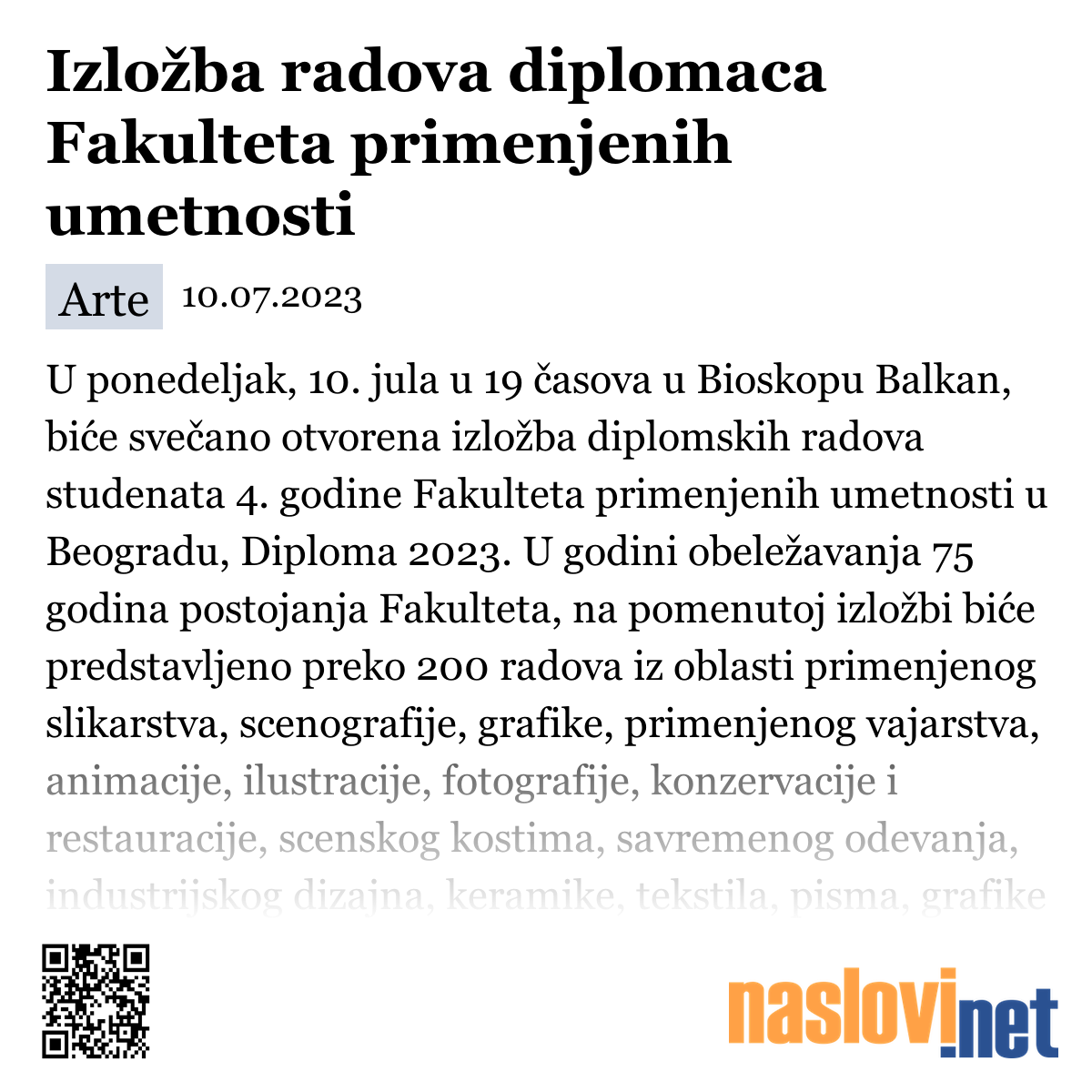 Izložba radova diplomaca Fakulteta primenjenih umetnosti

Arte 10.07.2023

U ponedeljak, 10. jula u 19 časova u Bioskopu Balkan, biće svečano otvorena izložba diplomskih radova studenata 4. godine Fakulteta primenjenih umetnosti u Beogradu, Diploma 2023. U godini obeležavanja 75 godina postojanja Fakulteta, na pomenutoj izložbi biće predstavljeno preko 200 radova iz oblasti primenjenog slikarstva, scenografije, grafike, primenjenog vajarstva, animacije, ilustracije, fotografije, konzervacije i restauracije, scenskog kostima, savremenog odevanja, industrijskog dizajna, keramike, tekstila, pisma, grafike

naslovi.net